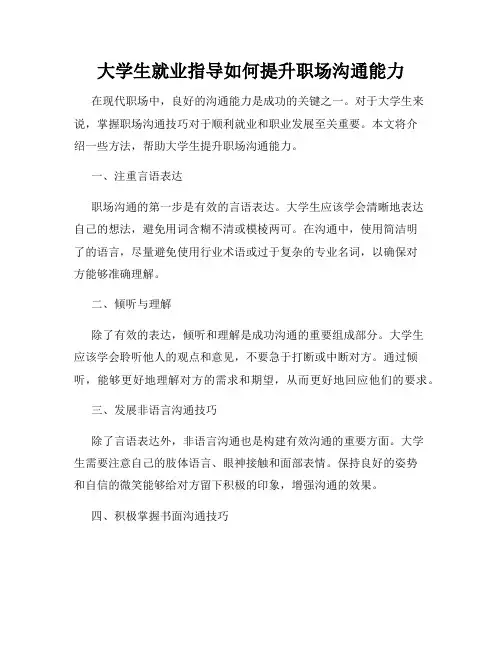 大学生就业指导如何提升职场沟通能力

在现代职场中，良好的沟通能力是成功的关键之一。对于大学生来说，掌握职场沟通技巧对于顺利就业和职业发展至关重要。本文将介绍一些方法，帮助大学生提升职场沟通能力。

一、注重言语表达

职场沟通的第一步是有效的言语表达。大学生应该学会清晰地表达自己的想法，避免用词含糊不清或模棱两可。在沟通中，使用简洁明了的语言，尽量避免使用行业术语或过于复杂的专业名词，以确保对方能够准确理解。

二、倾听与理解

除了有效的表达，倾听和理解是成功沟通的重要组成部分。大学生应该学会聆听他人的观点和意见，不要急于打断或中断对方。通过倾听，能够更好地理解对方的需求和期望，从而更好地回应他们的要求。

三、发展非语言沟通技巧

除了言语表达外，非语言沟通也是构建有效沟通的重要方面。大学生需要注意自己的肢体语言、眼神接触和面部表情。保持良好的姿势和自信的微笑能够给对方留下积极的印象，增强沟通的效果。

四、积极掌握书面沟通技巧